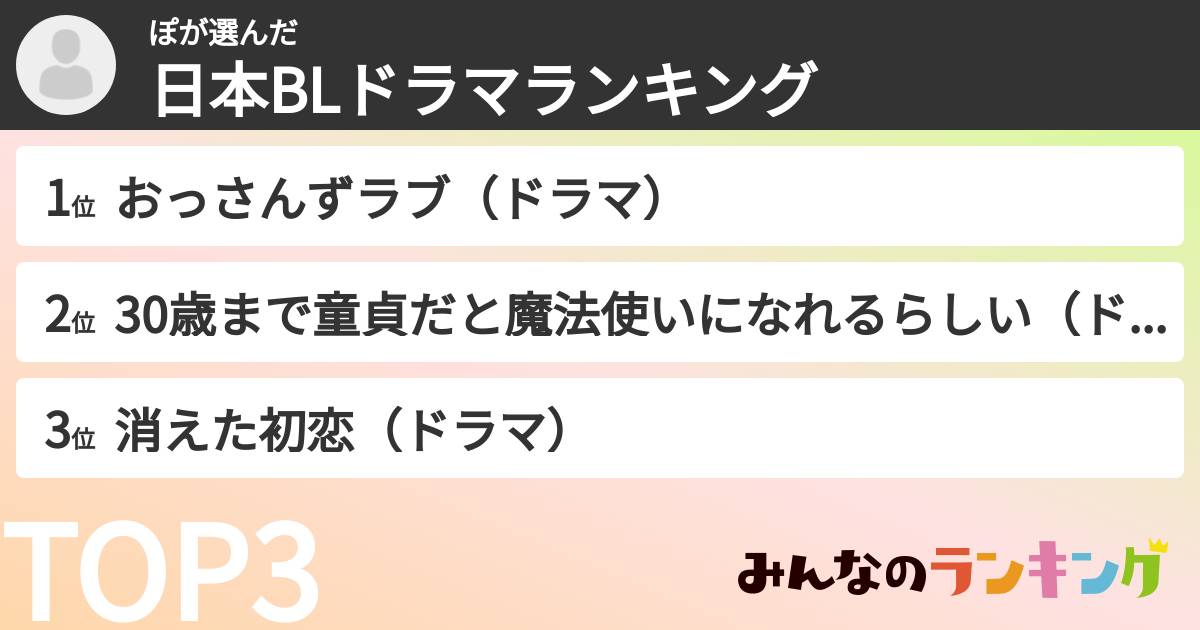 ぽが選んだ
日本BLドラマランキング

1位 おっさんずラブ（ドラマ）

2位 30歳まで童貞だと魔法使いになれるらしい（ド...

3位 消えた初恋（ドラマ）

TOP3

みんなのランキング